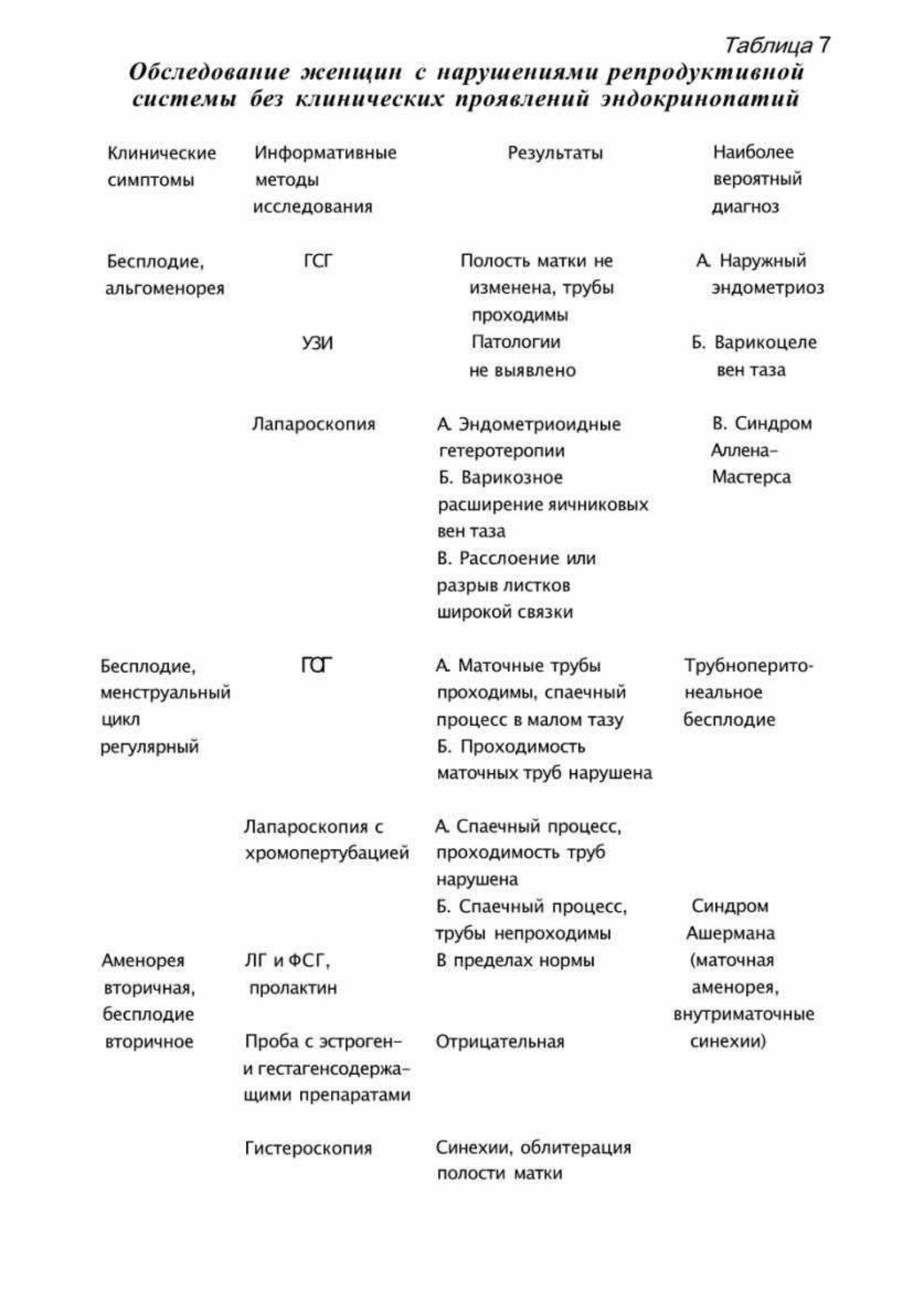 Таблица 7

Обследование женщин с нарушениями репродуктивной системы без клинических проявлений эндокринопатий

| Клинические симптомы | Информативные методы исследования | Результаты | Наиболее вероятный диагноз |
|---|---|---|---|
| Бесплодие, альгоменорея | ГСГ | Полость матки не изменена, трубы проходимы | А. Наружный эндометриоз |
| | УЗИ | Патологии не выявлено | Б. Варикоцеле вен таза |
| | Лапароскопия | А. Эндометриоидные гетеротеропии Б. Варикозное расширение яичниковых вен таза В. Расслоение или разрыв листков широкой связки | В. Синдром Аллена–Мастерса |
| Бесплодие, менструальный цикл регулярный | ГСГ | А. Маточные трубы проходимы, спаечный процесс в малом тазу Б. Проходимость маточных труб нарушена | Трубноперитонеальное бесплодие |
| | Лапароскопия с хромопертубацией | А. Спаечный процесс, проходимость труб нарушена Б. Спаечный процесс, трубы непроходимы | |
| Аменорея вторичная, бесплодие вторичное | ЛГ и ФСГ, пролактин | В пределах нормы | Синдром Ашермана (маточная аменорея, внутриматочные синехии) |
| | Проба с эстроген- и гестагенсодержащими препаратами | Отрицательная | |
| | Гистероскопия | Синехии, облитерация полости матки | |